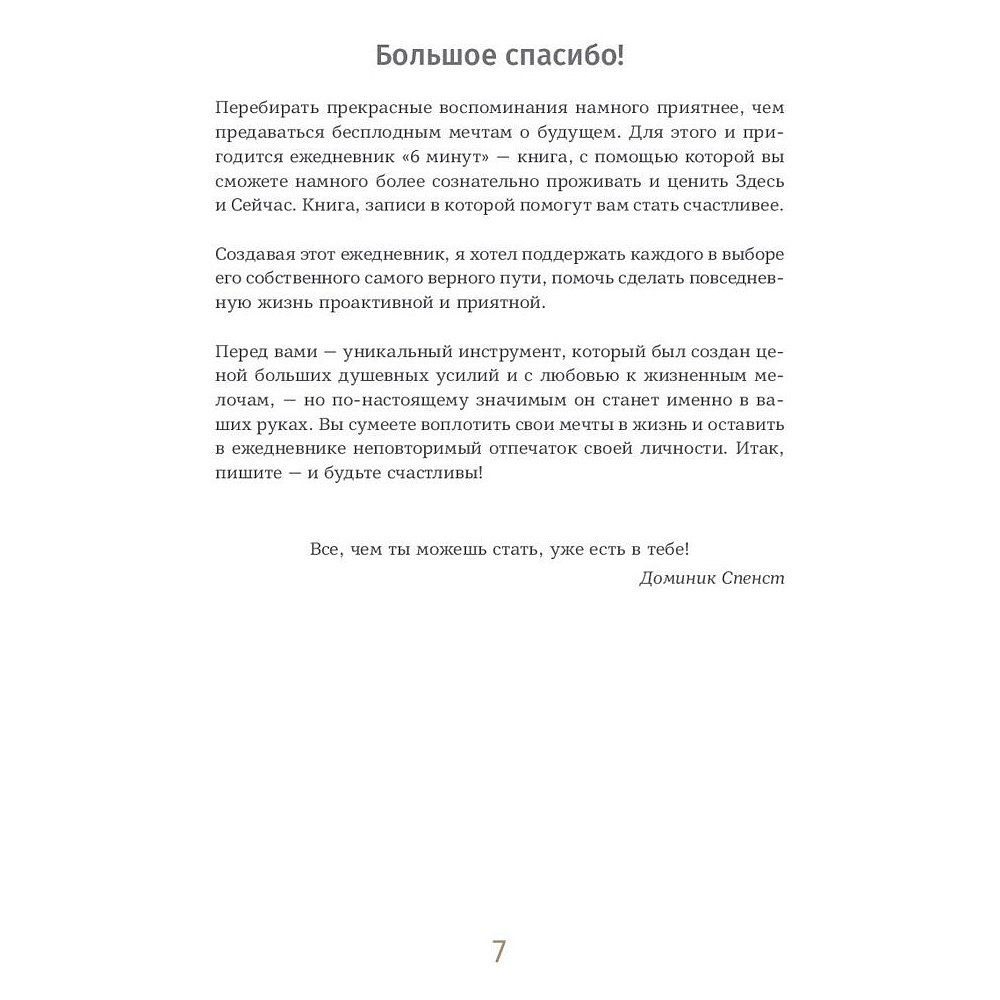 Большое спасибо!

Перебирать прекрасные воспоминания намного приятнее, чем предаваться бесплодным мечтам о будущем. Для этого и пригодится ежедневник «6 минут» — книга, с помощью которой вы сможете намного более сознательно проживать и ценить Здесь и Сейчас. Книга, записи в которой помогут вам стать счастливее.

Создавая этот ежедневник, я хотел поддержать каждого в выборе его собственного самого верного пути, помочь сделать повседневную жизнь проактивной и приятной.

Перед вами — уникальный инструмент, который был создан ценой больших душевных усилий и с любовью к жизненным мелочам, — но по-настоящему значимым он станет именно в ваших руках. Вы сумеете воплотить свои мечты в жизнь и оставить в ежедневнике неповторимый отпечаток своей личности. Итак, пишите — и будьте счастливы!

Все, чем ты можешь стать, уже есть в тебе!
Доминик Спенст

7